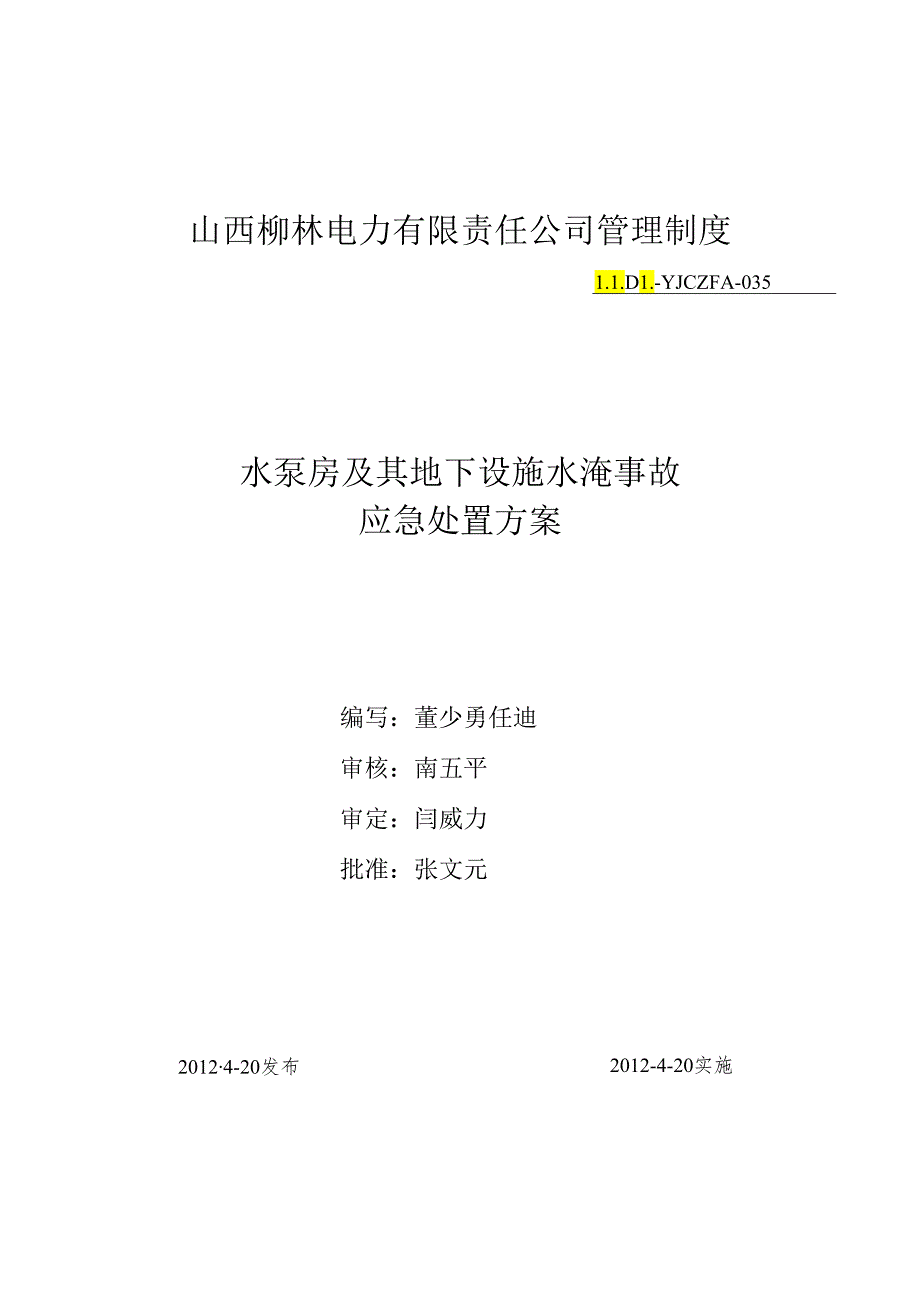 山西柳林电力有限责任公司管理制度

1.1.D1.-YJCZFA-035

水泵房及其地下设施水淹事故
应急处置方案

编写：董少勇任迪

审核：南五平

审定：闫威力

批准：张文元

2012·4-20发布

2012-4-20实施